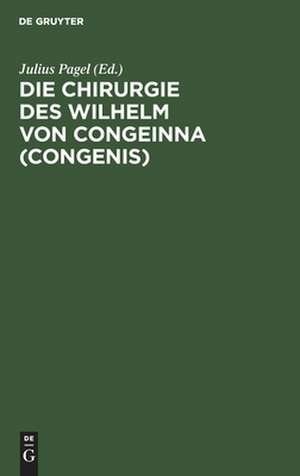 DE GRUYTER

Julius Pagel (Ed.)

DIE CHIRURGIE DES WILHELM VON CONGEINNA (CONGENIS)

DE G